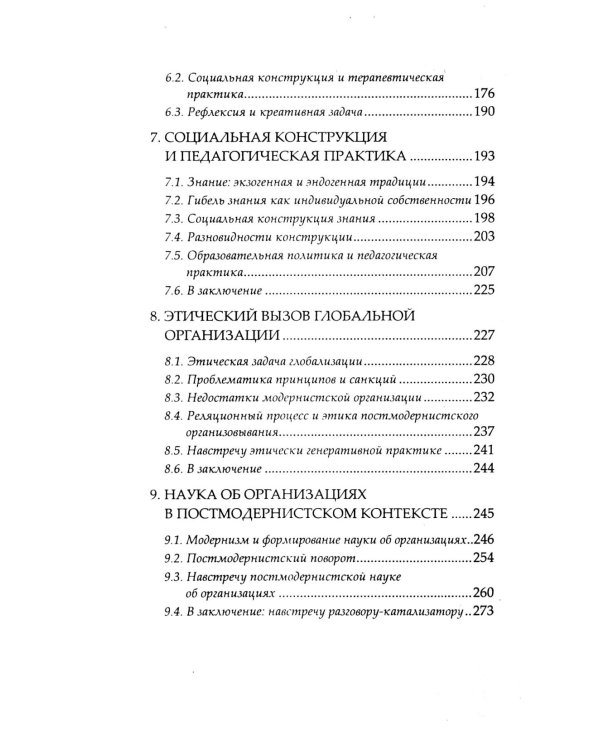 6.2. Социальная конструкция и терапевтическая практика 176
6.3. Рефлексия и креативная задача 190

7. СОЦИАЛЬНАЯ КОНСТРУКЦИЯ И ПЕДАГОГИЧЕСКАЯ ПРАКТИКА 193

7.1. Знание: экзогенная и эндогенная традиции 194
7.2. Гибель знания как индивидуальной собственности 196
7.3. Социальная конструкция знания 198
7.4. Разновидности конструкции 203
7.5. Образовательная политика и педагогическая практика 207
7.6. В заключение 225

8. ЭТИЧЕСКИЙ ВЫЗОВ ГЛОБАЛЬНОЙ ОРГАНИЗАЦИИ 227

8.1. Этическая задача глобализации 228
8.2. Проблематика принципов и санкций 230
8.3. Недостатки модернистской организации 232
8.4. Реляционный процесс и этика постмодернистского организовывания 237
8.5. Навстречу этически генеративной практике 241
8.6. В заключение 244

9. НАУКА ОБ ОРГАНИЗАЦИЯХ В ПОСТМОДЕРНИСТСКОМ КОНТЕКСТЕ 245

9.1. Модернизм и формирование науки об организациях 246
9.2. Постмодернистский поворот 254
9.3. Навстречу постмодернистской науке об организациях 260
9.4. В заключение: навстречу разговору-катализатору 273